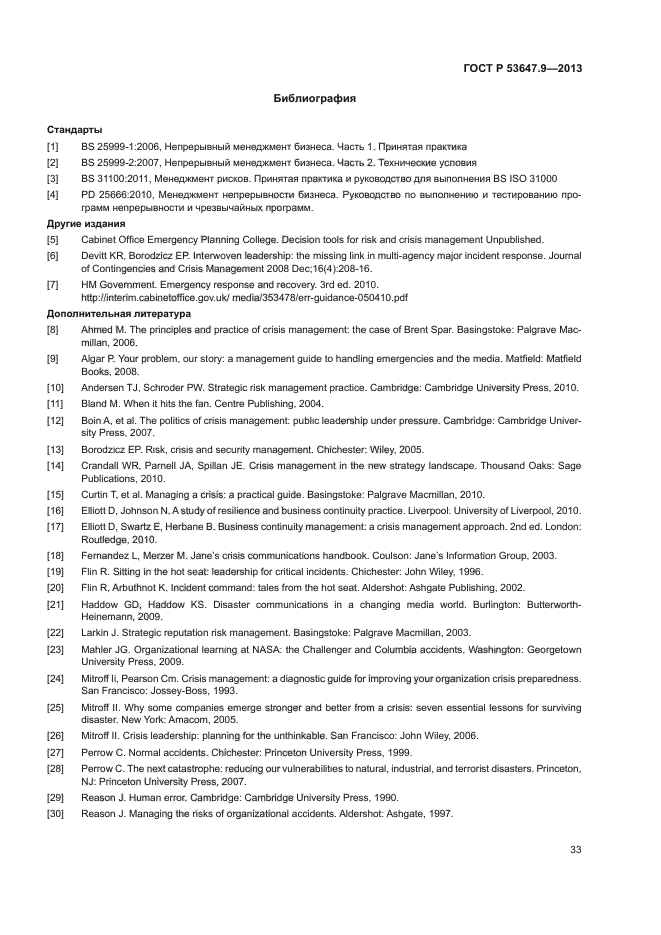 ГОСТ Р 53647.9—2013

Библиография

Стандарты

[1] BS 25999-1:2006, Непрерывный менеджмент бизнеса. Часть 1. Принятая практика

[2] BS 25999-2:2007, Непрерывный менеджмент бизнеса. Часть 2. Технические условия

[3] BS 31100:2011, Менеджмент рисков. Принятая практика и руководство для выполнения BS ISO 31000

[4] PD 25666:2010, Менеджмент непрерывности бизнеса. Руководство по выполнению и тестированию программ непрерывности и чрезвычайных программ.

Другие издания

[5] Cabinet Office Emergency Planning College. Decision tools for risk and crisis management Unpublished.

[6] Devitt KR, Borodzicz EP. Interwoven leadership: the missing link in multi-agency major incident response. Journal of Contingencies and Crisis Management 2008 Dec;16(4):208-16.

[7] HM Government. Emergency response and recovery. 3rd ed. 2010. http://interim.cabinetoffice.gov.uk/ media/353478/err-guidance-050410.pdf

Дополнительная литература

[8] Ahmed M. The principles and practice of crisis management: the case of Brent Spar. Basingstoke: Palgrave Macmillan, 2006.

[9] Algar P. Your problem, our story: a management guide to handling emergencies and the media. Matfield: Matfield Books, 2008.

[10] Andersen TJ, Schroder PW. Strategic risk management practice. Cambridge: Cambridge University Press, 2010.

[11] Bland M. When it hits the fan. Centre Publishing, 2004.

[12] Boin A, et al. The politics of crisis management: public leadership under pressure. Cambridge: Cambridge University Press, 2007.

[13] Borodzicz EP. Risk, crisis and security management. Chichester: Wiley, 2005.

[14] Crandall WR, Parnell JA, Spillan JE. Crisis management in the new strategy landscape. Thousand Oaks: Sage Publications, 2010.

[15] Curtin T, et al. Managing a crisis: a practical guide. Basingstoke: Palgrave Macmillan, 2010.

[16] Elliott D, Johnson N. A study of resilience and business continuity practice. Liverpool: University of Liverpool, 2010.

[17] Elliott D, Swartz E, Herbane B. Business continuity management: a crisis management approach. 2nd ed. London: Routledge, 2010.

[18] Fernandez L, Merzer M. Jane's crisis communications handbook. Coulson: Jane's Information Group, 2003.

[19] Flin R. Sitting in the hot seat: leadership for critical incidents. Chichester: John Wiley, 1996.

[20] Flin R, Arbuthnot K. Incident command: tales from the hot seat. Aldershot: Ashgate Publishing, 2002.

[21] Haddow GD, Haddow KS. Disaster communications in a changing media world. Burlington: Butterworth-Heinemann, 2009.

[22] Larkin J. Strategic reputation risk management. Basingstoke: Palgrave Macmillan, 2003.

[23] Mahler JG. Organizational learning at NASA: the Challenger and Columbia accidents. Washington: Georgetown University Press, 2009.

[24] Mitroff Ii, Pearson Cm. Crisis management: a diagnostic guide for improving your organization crisis preparedness. San Francisco: Jossey-Boss, 1993.

[25] Mitroff II. Why some companies emerge stronger and better from a crisis: seven essential lessons for surviving disaster. New York: Amacom, 2005.

[26] Mitroff II. Crisis leadership: planning for the unthinkable. San Francisco: John Wiley, 2006.

[27] Perrow C. Normal accidents. Chichester: Princeton University Press, 1999.

[28] Perrow C. The next catastrophe: reducing our vulnerabilities to natural, industrial, and terrorist disasters. Princeton, NJ: Princeton University Press, 2007.

[29] Reason J. Human error. Cambridge: Cambridge University Press, 1990.

[30] Reason J. Managing the risks of organizational accidents. Aldershot: Ashgate, 1997.

33